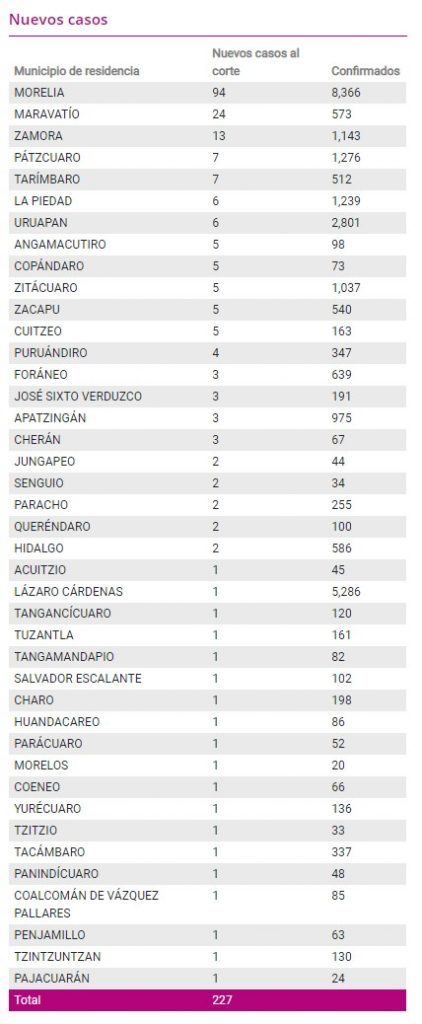 Nuevos casos

| Municipio de residencia | Nuevos casos al corte | Confirmados |
|---|---|---|
| MORELIA | 94 | 8,366 |
| MARAVATÍO | 24 | 573 |
| ZAMORA | 13 | 1,143 |
| PÁTZCUARO | 7 | 1,276 |
| TARÍMBARO | 7 | 512 |
| LA PIEDAD | 6 | 1,239 |
| URUAPAN | 6 | 2,801 |
| ANGAMACUTIRO | 5 | 98 |
| COPÁNDARO | 5 | 73 |
| ZITÁCUARO | 5 | 1,037 |
| ZACAPU | 5 | 540 |
| CUITZEO | 5 | 163 |
| PURUÁNDIRO | 4 | 347 |
| FORÁNEO | 3 | 639 |
| JOSÉ SIXTO VERDUZCO | 3 | 191 |
| APATZINGÁN | 3 | 975 |
| CHERÁN | 3 | 67 |
| JUNGAPEO | 2 | 44 |
| SENGUIO | 2 | 34 |
| PARACHO | 2 | 255 |
| QUERÉNDARO | 2 | 100 |
| HIDALGO | 2 | 586 |
| ACUITZIO | 1 | 45 |
| LÁZARO CÁRDENAS | 1 | 5,286 |
| TANGANCÍCUARO | 1 | 120 |
| TUZANTLA | 1 | 161 |
| TANGAMANDAPIO | 1 | 82 |
| SALVADOR ESCALANTE | 1 | 102 |
| CHARO | 1 | 198 |
| HUANDACAREO | 1 | 86 |
| PARÁCUARO | 1 | 52 |
| MORELOS | 1 | 20 |
| COENEO | 1 | 66 |
| YURÉCUARO | 1 | 136 |
| TZITZIO | 1 | 33 |
| TACÁMBARO | 1 | 337 |
| PANINDÍCUARO | 1 | 48 |
| COALCOMÁN DE VÁZQUEZ PALLARES | 1 | 85 |
| PENJAMILLO | 1 | 63 |
| TZINTZUNTZAN | 1 | 130 |
| PAJACUARÁN | 1 | 24 |
| Total | 227 | |